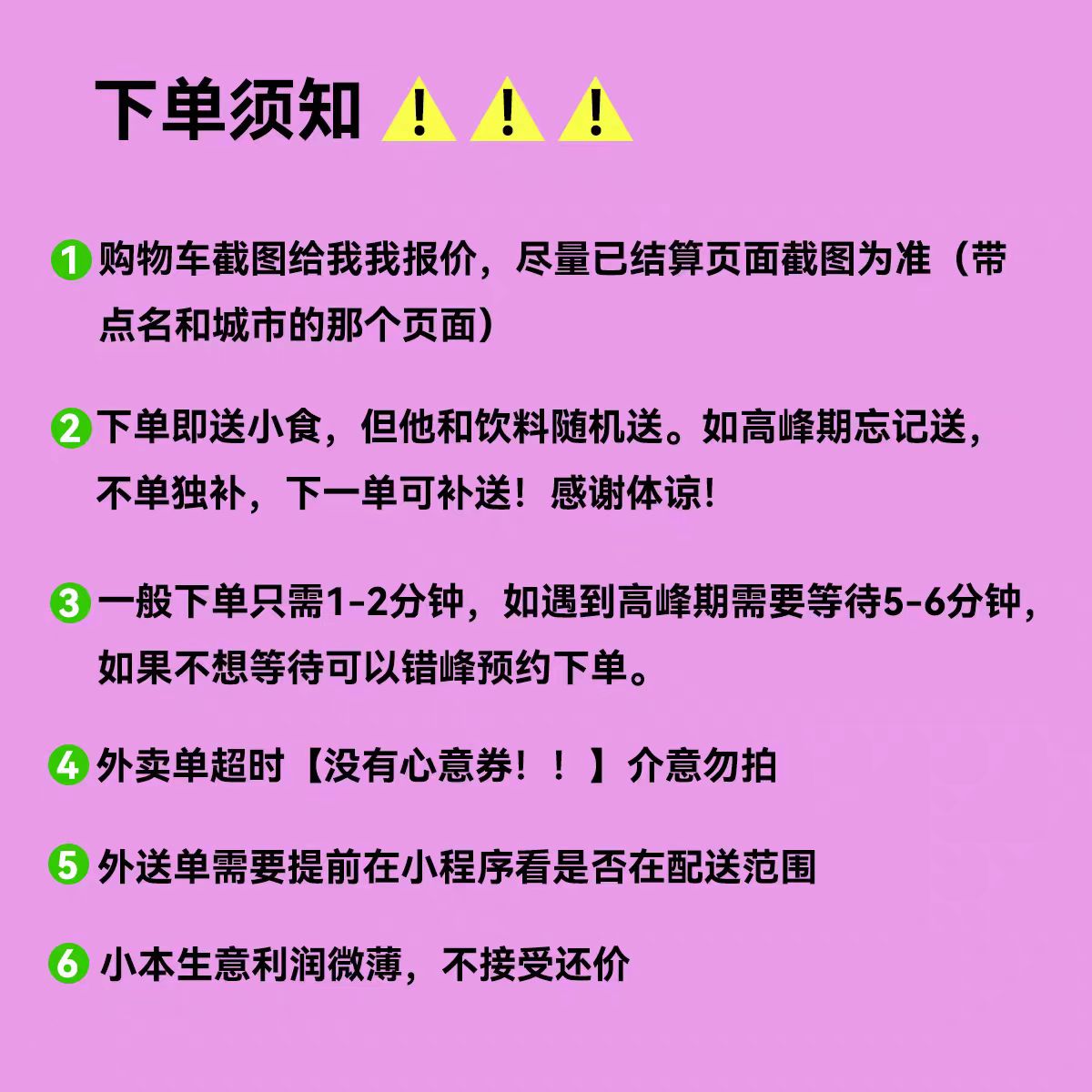 下单须知 ⚠️⚠️⚠️

1 购物车截图给我我报价，尽量已结算页面截图为准（带点名和城市的那个页面）

2 下单即送小食，但他和饮料随机送。如高峰期忘记送，不单独补，下一单可补送！感谢体谅！

3 一般下单只需1-2分钟，如遇到高峰期需要等待5-6分钟，如果不想等待可以错峰预约下单。

4 外卖单超时【没有心意券！！】介意勿拍

5 外送单需要提前在小程序看是否在配送范围

6 小本生意利润微薄，不接受还价